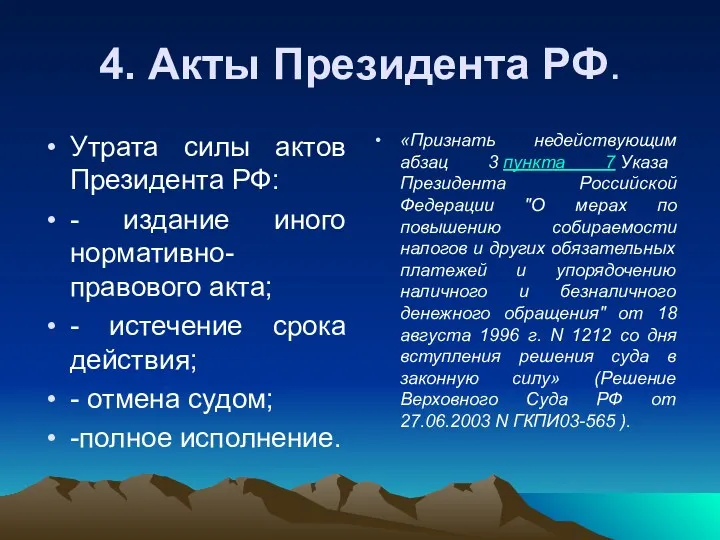 4. Акты Президента РФ.

• Утрата силы актов Президента РФ:

• - издание иного нормативно-правового акта;

• - истечение срока действия;

• - отмена судом;

• -полное исполнение.

• «Признать недействующим абзац 3 пункта 7 Указа Президента Российской Федерации "О мерах по повышению собираемости налогов и других обязательных платежей и упорядочению наличного и безналичного денежного обращения" от 18 августа 1996 г. N 1212 со дня вступления решения суда в законную силу» (Решение Верховного Суда РФ от 27.06.2003 N ГКПИ03-565 ).